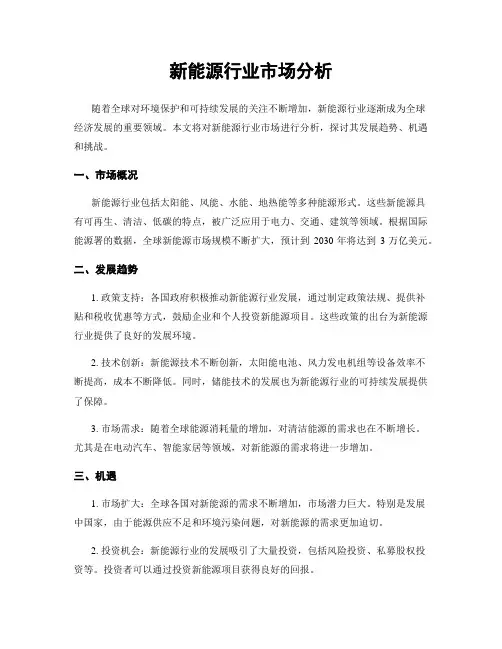 新能源行业市场分析

随着全球对环境保护和可持续发展的关注不断增加，新能源行业逐渐成为全球经济发展的重要领域。本文将对新能源行业市场进行分析，探讨其发展趋势、机遇和挑战。

一、市场概况

新能源行业包括太阳能、风能、水能、地热能等多种能源形式。这些新能源具有可再生、清洁、低碳的特点，被广泛应用于电力、交通、建筑等领域。根据国际能源署的数据，全球新能源市场规模不断扩大，预计到 2030 年将达到 3 万亿美元。

二、发展趋势

1. 政策支持：各国政府积极推动新能源行业发展，通过制定政策法规、提供补贴和税收优惠等方式，鼓励企业和个人投资新能源项目。这些政策的出台为新能源行业提供了良好的发展环境。

2. 技术创新：新能源技术不断创新，太阳能电池、风力发电机组等设备效率不断提高，成本不断降低。同时，储能技术的发展也为新能源行业的可持续发展提供了保障。

3. 市场需求：随着全球能源消耗量的增加，对清洁能源的需求也在不断增长。尤其是在电动汽车、智能家居等领域，对新能源的需求将进一步增加。

三、机遇

1. 市场扩大：全球各国对新能源的需求不断增加，市场潜力巨大。特别是发展中国家，由于能源供应不足和环境污染问题，对新能源的需求更加迫切。

2. 投资机会：新能源行业的发展吸引了大量投资，包括风险投资、私募股权投资等。投资者可以通过投资新能源项目获得良好的回报。